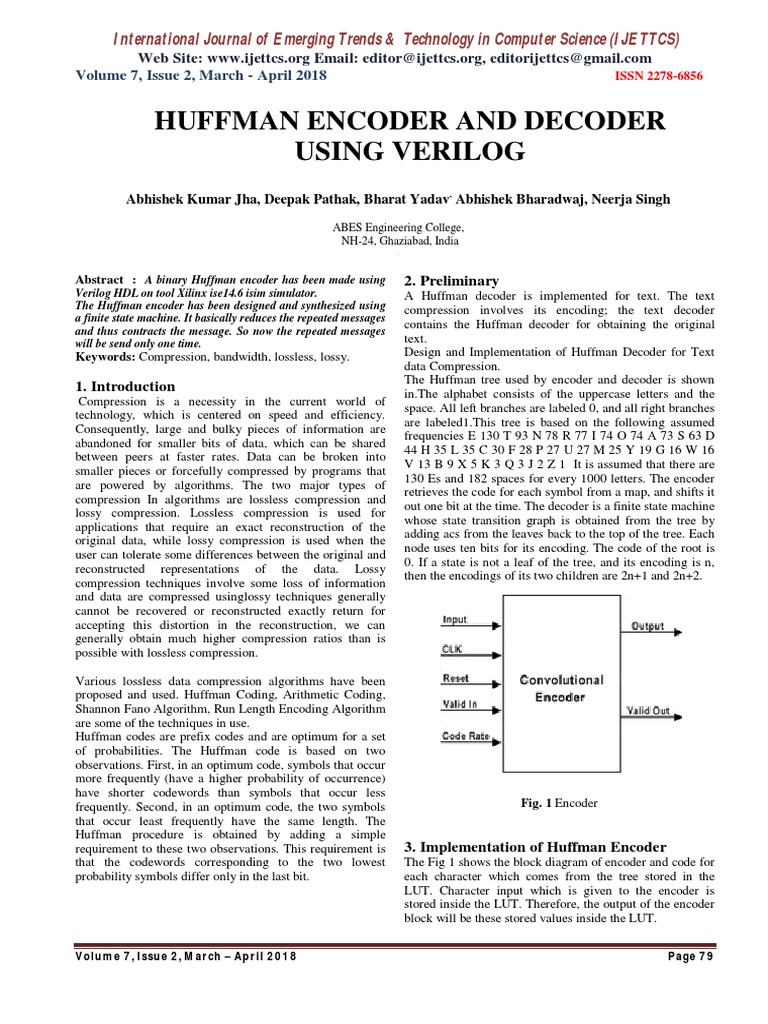 International Journal of Emerging Trends & Technology in Computer Science (IJETTCS)
Web Site: www.ijettcs.org Email: editor@ijettcs.org, editorijettcs@gmail.com
Volume 7, Issue 2, March - April 2018
ISSN 2278-6856

HUFFMAN ENCODER AND DECODER USING VERILOG

Abhishek Kumar Jha, Deepak Pathak, Bharat Yadav, Abhishek Bharadwaj, Neerja Singh

ABES Engineering College,
NH-24, Ghaziabad, India

Abstract : A binary Huffman encoder has been made using Verilog HDL on tool Xilinx ise14.6 isim simulator. The Huffman encoder has been designed and synthesized using a finite state machine. It basically reduces the repeated messages and thus contracts the message. So now the repeated messages will be send only one time.
Keywords: Compression, bandwidth, lossless, lossy.

1. Introduction
Compression is a necessity in the current world of technology, which is centered on speed and efficiency. Consequently, large and bulky pieces of information are abandoned for smaller bits of data, which can be shared between peers at faster rates. Data can be broken into smaller pieces or forcefully compressed by programs that are powered by algorithms. The two major types of compression In algorithms are lossless compression and lossy compression. Lossless compression is used for applications that require an exact reconstruction of the original data, while lossy compression is used when the user can tolerate some differences between the original and reconstructed representations of the data. Lossy compression techniques involve some loss of information and data are compressed usinglossy techniques generally cannot be recovered or reconstructed exactly return for accepting this distortion in the reconstruction, we can generally obtain much higher compression ratios than is possible with lossless compression.

Various lossless data compression algorithms have been proposed and used. Huffman Coding, Arithmetic Coding, Shannon Fano Algorithm, Run Length Encoding Algorithm are some of the techniques in use.
Huffman codes are prefix codes and are optimum for a set of probabilities. The Huffman code is based on two observations. First, in an optimum code, symbols that occur more frequently (have a higher probability of occurrence) have shorter codewords than symbols that occur less frequently. Second, in an optimum code, the two symbols that occur least frequently have the same length. The Huffman procedure is obtained by adding a simple requirement to these two observations. This requirement is that the codewords corresponding to the two lowest probability symbols differ only in the last bit.

2. Preliminary
A Huffman decoder is implemented for text. The text compression involves its encoding; the text decoder contains the Huffman decoder for obtaining the original text.
Design and Implementation of Huffman Decoder for Text data Compression.
The Huffman tree used by encoder and decoder is shown in.The alphabet consists of the uppercase letters and the space. All left branches are labeled 0, and all right branches are labeled1.This tree is based on the following assumed frequencies E 130 T 93 N 78 R 77 I 74 O 74 A 73 S 63 D 44 H 35 L 35 C 30 F 28 P 27 U 27 M 25 Y 19 G 16 W 16 V 13 B 9 X 5 K 3 Q 3 J 2 Z 1 It is assumed that there are 130 Es and 182 spaces for every 1000 letters. The encoder retrieves the code for each symbol from a map, and shifts it out one bit at the time. The decoder is a finite state machine whose state transition graph is obtained from the tree by adding acs from the leaves back to the top of the tree. Each node uses ten bits for its encoding. The code of the root is 0. If a state is not a leaf of the tree, and its encoding is n, then the encodings of its two children are 2n+1 and 2n+2.

Input
CLK
Reset
Valid In
Code Rate
Convolutional Encoder
Output
Valid Out

Fig. 1 Encoder

3. Implementation of Huffman Encoder
The Fig 1 shows the block diagram of encoder and code for each character which comes from the tree stored in the LUT. Character input which is given to the encoder is stored inside the LUT. Therefore, the output of the encoder block will be these stored values inside the LUT.

Volume 7, Issue 2, March – April 2018
Page 79